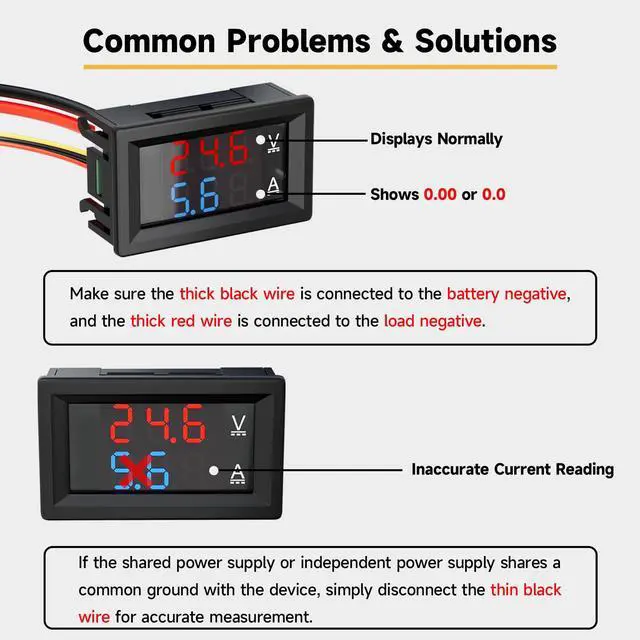 Common Problems & Solutions

24.6 V
5.6 A

Displays Normally

Shows 0.00 or 0.0

Make sure the thick black wire is connected to the battery negative, and the thick red wire is connected to the load negative.

24.6 V
5.6 A

Inaccurate Current Reading

If the shared power supply or independent power supply shares a common ground with the device, simply disconnect the thin black wire for accurate measurement.